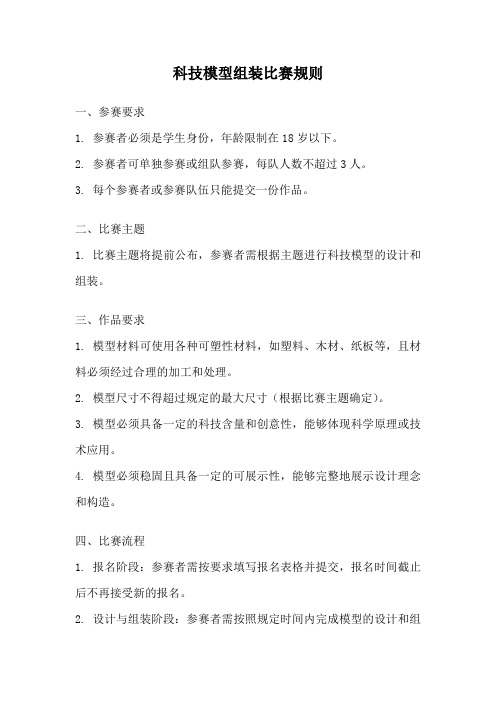 科技模型组装比赛规则

一、参赛要求

1. 参赛者必须是学生身份，年龄限制在 18 岁以下。

2. 参赛者可单独参赛或组队参赛，每队人数不超过 3 人。

3. 每个参赛者或参赛队伍只能提交一份作品。

二、比赛主题

1. 比赛主题将提前公布，参赛者需根据主题进行科技模型的设计和组装。

三、作品要求

1. 模型材料可使用各种可塑性材料，如塑料、木材、纸板等，且材料必须经过合理的加工和处理。

2. 模型尺寸不得超过规定的最大尺寸（根据比赛主题确定）。

3. 模型必须具备一定的科技含量和创意性，能够体现科学原理或技术应用。

4. 模型必须稳固且具备一定的可展示性，能够完整地展示设计理念和构造。

四、比赛流程

1. 报名阶段：参赛者需按要求填写报名表格并提交，报名时间截止后不再接受新的报名。

2. 设计与组装阶段：参赛者需按照规定时间内完成模型的设计和组